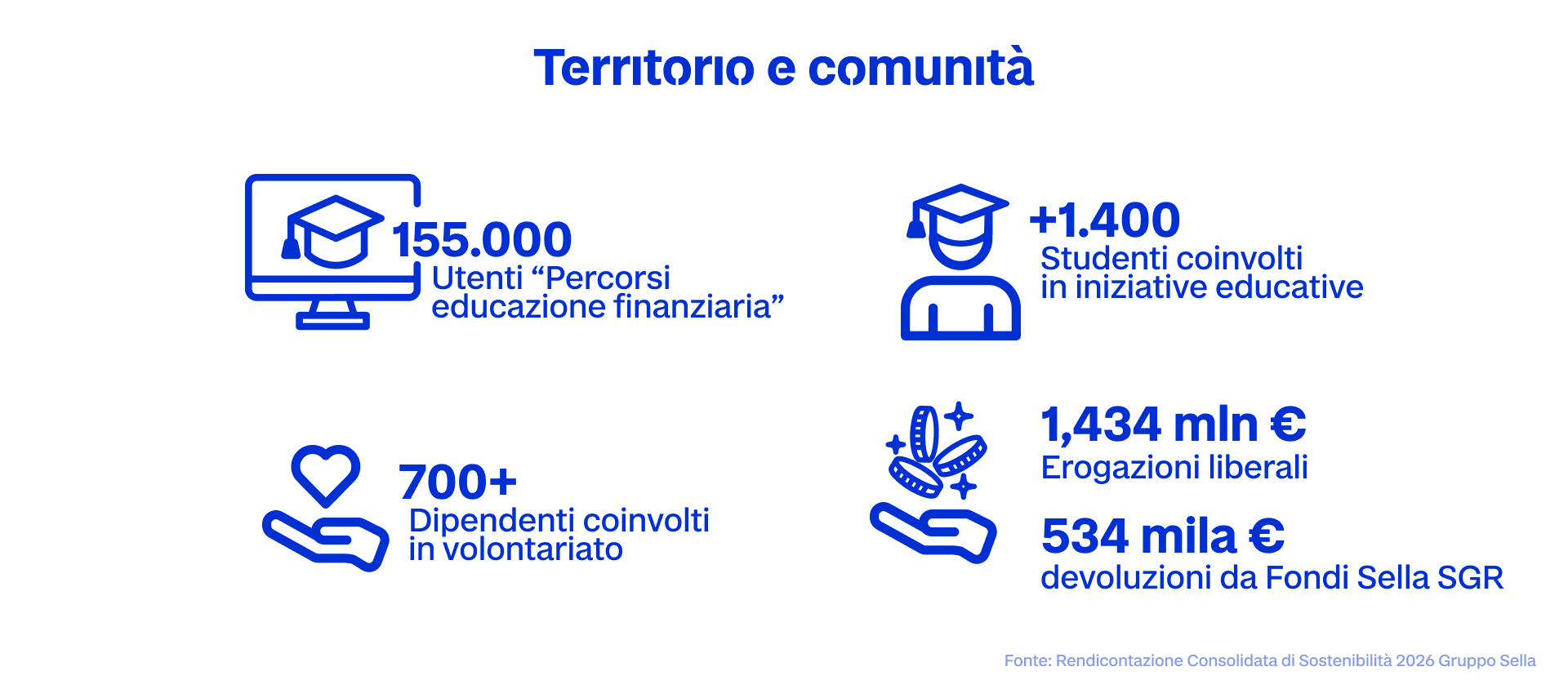 Territorio e comunità

155.000
Utenti “Percorsi educazione finanziaria”

+1.400
Studenti coinvolti in iniziative educative

700+
Dipendenti coinvolti in volontariato

1,434 mln €
Erogazioni liberali

534 mila €
devoluzioni da Fondi Sella SGR

Fonte: Rendicontazione Consolidata di Sostenibilità 2026 Gruppo Sella